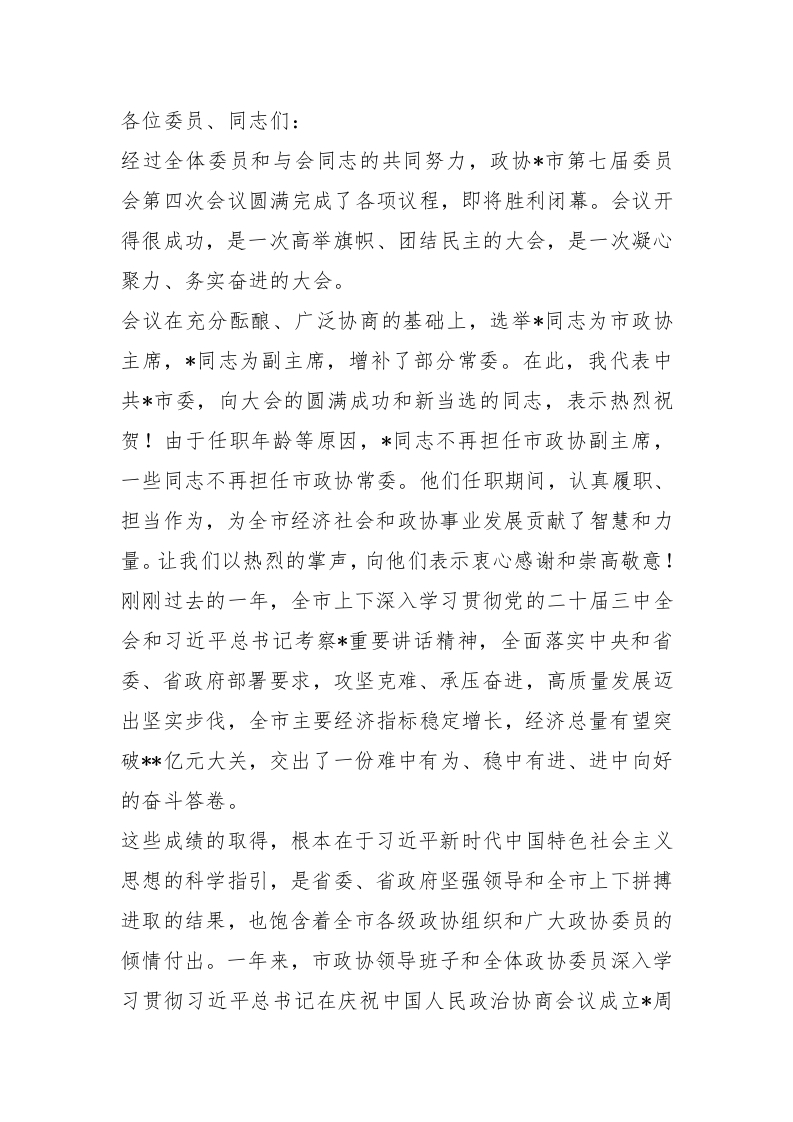 各位委员、同志们：

经过全体委员和与会同志的共同努力，政协*市第七届委员会第四次会议圆满完成了各项议程，即将胜利闭幕。会议开得很成功，是一次高举旗帜、团结民主的大会，是一次凝心聚力、务实奋进的大会。

会议在充分酝酿、广泛协商的基础上，选举*同志为市政协主席，*同志为副主席，增补了部分常委。在此，我代表中共*市委，向大会的圆满成功和新当选的同志，表示热烈祝贺！由于任职年龄等原因，*同志不再担任市政协副主席，一些同志不再担任市政协常委。他们任职期间，认真履职、担当作为，为全市经济社会和政协事业发展贡献了智慧和力量。让我们以热烈的掌声，向他们表示衷心感谢和崇高敬意！

刚刚过去的一年，全市上下深入学习贯彻党的二十届三中全会和习近平总书记考察*重要讲话精神，全面落实中央和省委、省政府部署要求，攻坚克难、承压奋进，高质量发展迈出坚实步伐，全市主要经济指标稳定增长，经济总量有望突破**亿元大关，交出了一份难中有为、稳中有进、进中向好的奋斗答卷。

这些成绩的取得，根本在于习近平新时代中国特色社会主义思想的科学指引，是省委、省政府坚强领导和全市上下拼搏进取的结果，也饱含着全市各级政协组织和广大政协委员的倾情付出。一年来，市政协领导班子和全体政协委员深入学习贯彻习近平总书记在庆祝中国人民政治协商会议成立*周